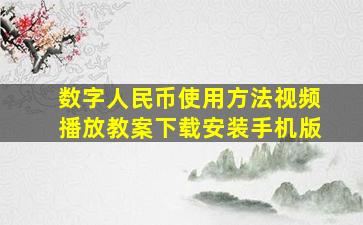 数字人民币使用方法视频播放教案下载安装手机版